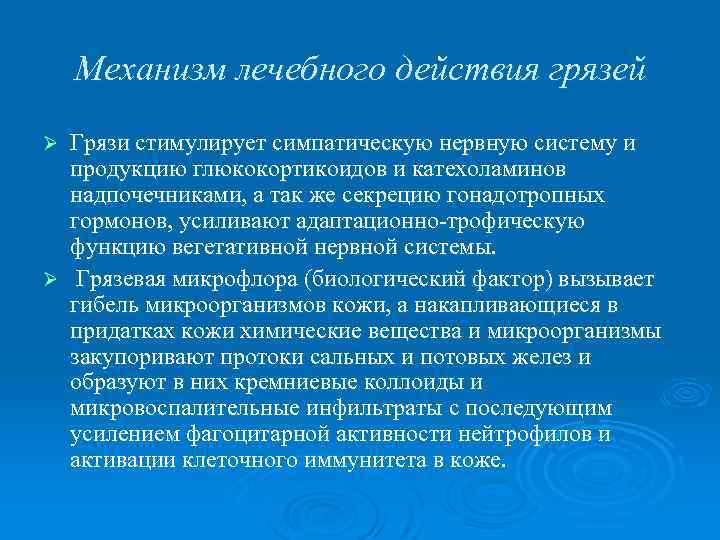 Механизм лечебного действия грязей

➢ Грязи стимулирует симпатическую нервную систему и продукцию глюкокортикоидов и катехоламинов надпочечниками, а так же секрецию гонадотропных гормонов, усиливают адаптационно-трофическую функцию вегетативной нервной системы.

➢ Грязевая микрофлора (биологический фактор) вызывает гибель микроорганизмов кожи, а накапливающиеся в придатках кожи химические вещества и микроорганизмы закупоривают протоки сальных и потовых желез и образуют в них кремниевые коллоиды и микровоспалительные инфильтраты с последующим усилением фагоцитарной активности нейтрофилов и активации клеточного иммунитета в коже.